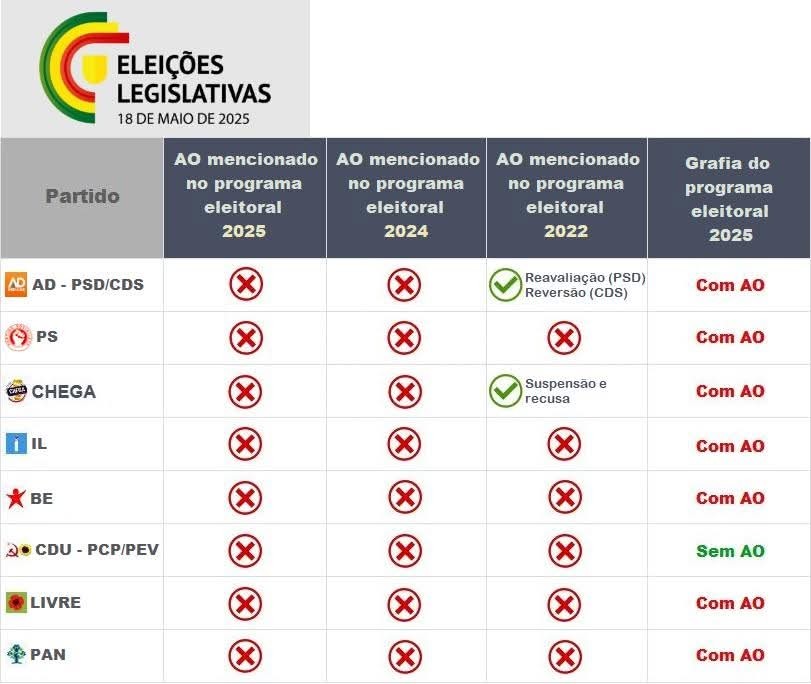 ELEIÇÕES LEGISLATIVAS
18 DE MAIO DE 2025

| Partido | AO mencionado no programa eleitoral 2025 | AO mencionado no programa eleitoral 2024 | AO mencionado no programa eleitoral 2022 | Grafia do programa eleitoral 2025 |
|---|---|---|---|---|
| AD - PSD/CDS | | | Reavaliação (PSD) Reversão (CDS) | Com AO |
| PS | | | | Com AO |
| CHEGA | | | Suspensão e recusa | Com AO |
| IL | | | | Com AO |
| BE | | | | Com AO |
| CDU - PCP/PEV | | | | Sem AO |
| LIVRE | | | | Com AO |
| PAN | | | | Com AO |